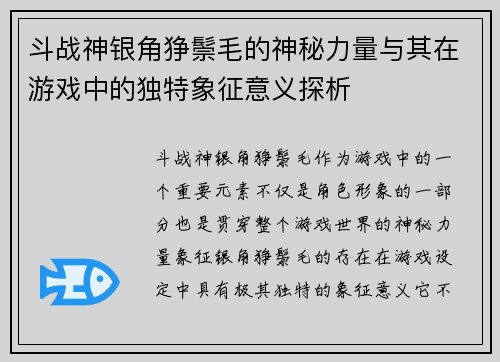 斗战神银角狰鬃毛的神秘力量与其在游戏中的独特象征意义探析

斗战神银角狰鬃毛作为游戏中的一个重要元素不仅是角色形象的一部分也是贯穿整个游戏世界的神秘力量象征银角狰鬃毛的存在在游戏设定中具有极其独特的象征意义它不